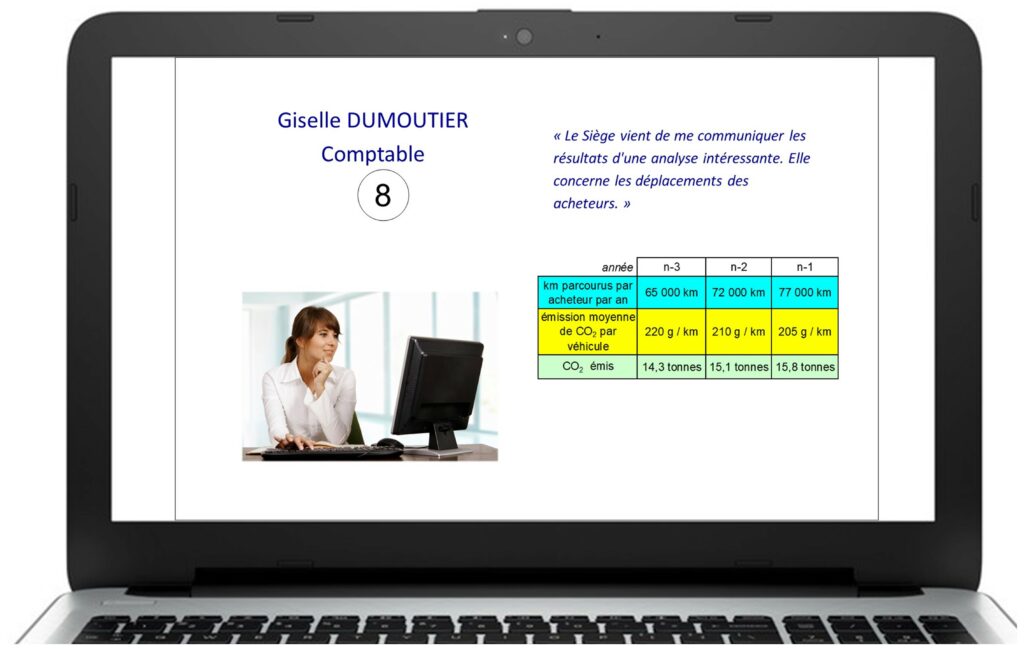 Giselle DUMOUTIER
Comptable
8

« Le Siège vient de me communiquer les résultats d'une analyse intéressante. Elle concerne les déplacements des acheteurs. »

| année | n-3 | n-2 | n-1 |
|---|---|---|---|
| km parcourus par acheteur par an | 65 000 km | 72 000 km | 77 000 km |
| émission moyenne de $CO_2$ par véhicule | 220 g / km | 210 g / km | 205 g / km |
| $CO_2$ émis | 14,3 tonnes | 15,1 tonnes | 15,8 tonnes |